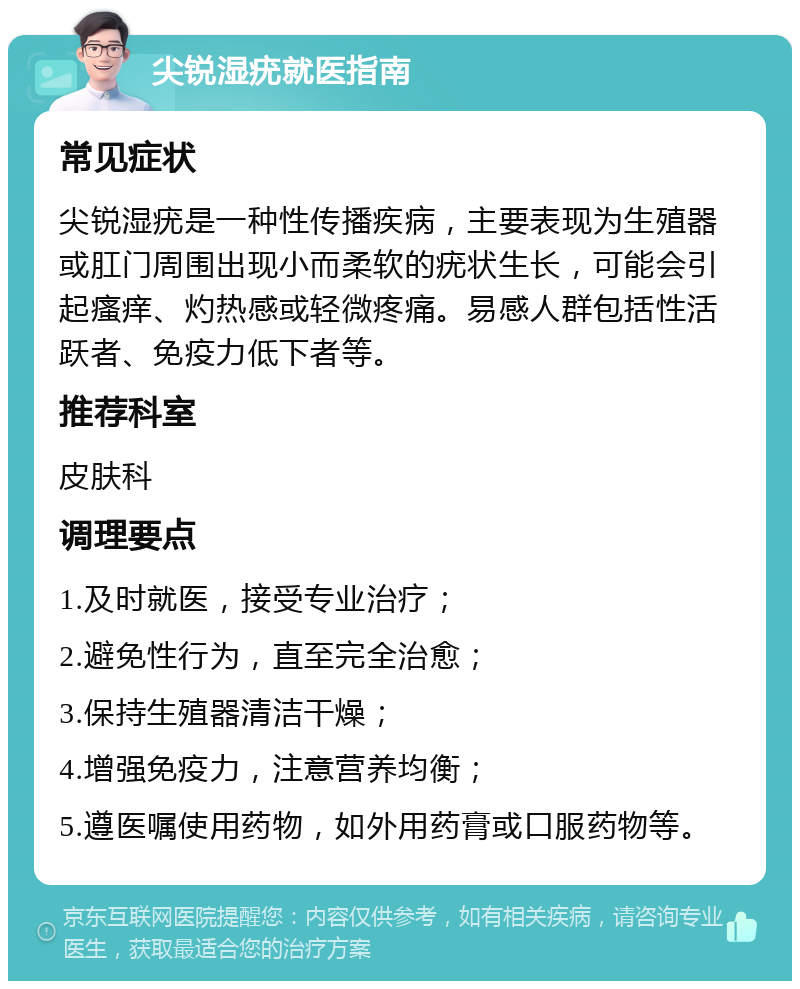 尖锐湿疣就医指南

常见症状

尖锐湿疣是一种性传播疾病，主要表现为生殖器或肛门周围出现小而柔软的疣状生长，可能会引起瘙痒、灼热感或轻微疼痛。易感人群包括性活跃者、免疫力低下者等。

推荐科室

皮肤科

调理要点

1.及时就医，接受专业治疗；

2.避免性行为，直至完全治愈；

3.保持生殖器清洁干燥；

4.增强免疫力，注意营养均衡；

5.遵医嘱使用药物，如外用药膏或口服药物等。

京东互联网医院提醒您：内容仅供参考，如有相关疾病，请咨询专业医生，获取最适合您的治疗方案